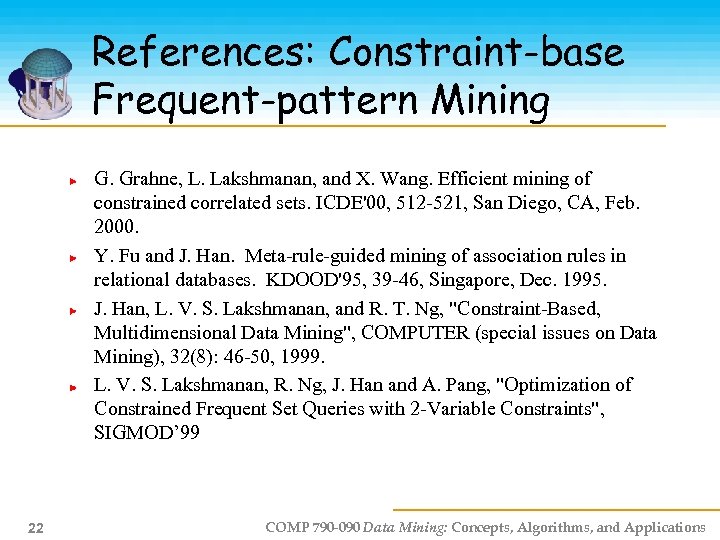 References: Constraint-base Frequent-pattern Mining

G. Grahne, L. Lakshmanan, and X. Wang. Efficient mining of constrained correlated sets. ICDE'00, 512-521, San Diego, CA, Feb. 2000.

Y. Fu and J. Han. Meta-rule-guided mining of association rules in relational databases. KDOOD'95, 39-46, Singapore, Dec. 1995.

J. Han, L. V. S. Lakshmanan, and R. T. Ng, "Constraint-Based, Multidimensional Data Mining", COMPUTER (special issues on Data Mining), 32(8): 46-50, 1999.

L. V. S. Lakshmanan, R. Ng, J. Han and A. Pang, "Optimization of Constrained Frequent Set Queries with 2-Variable Constraints", SIGMOD’99

22

COMP 790-090 Data Mining: Concepts, Algorithms, and Applications